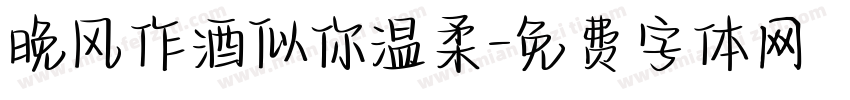 晚风作酒似你温柔-免费字体网